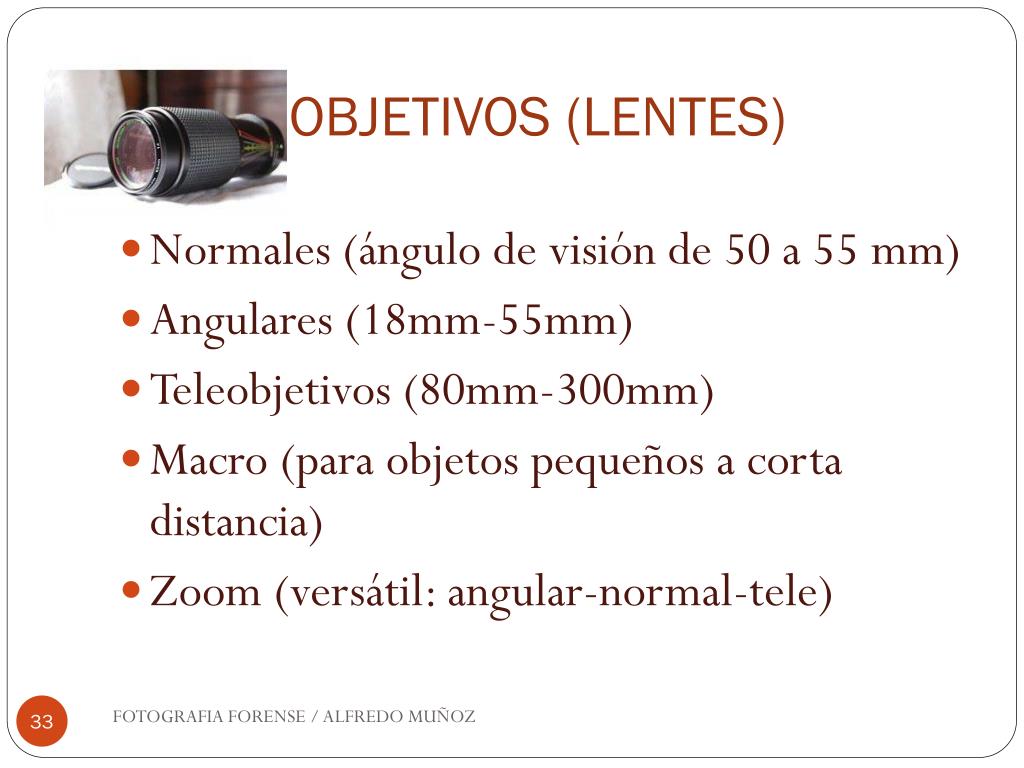 OBJETIVOS (LENTES)

• Normales (ángulo de visión de 50 a 55 mm)
• Angulares (18mm-55mm)
• Teleobjetivos (80mm-300mm)
• Macro (para objetos pequeños a corta distancia)
• Zoom (versátil: angular-normal-tele)

33

FOTOGRAFIA FORENSE / ALFREDO MUÑOZ